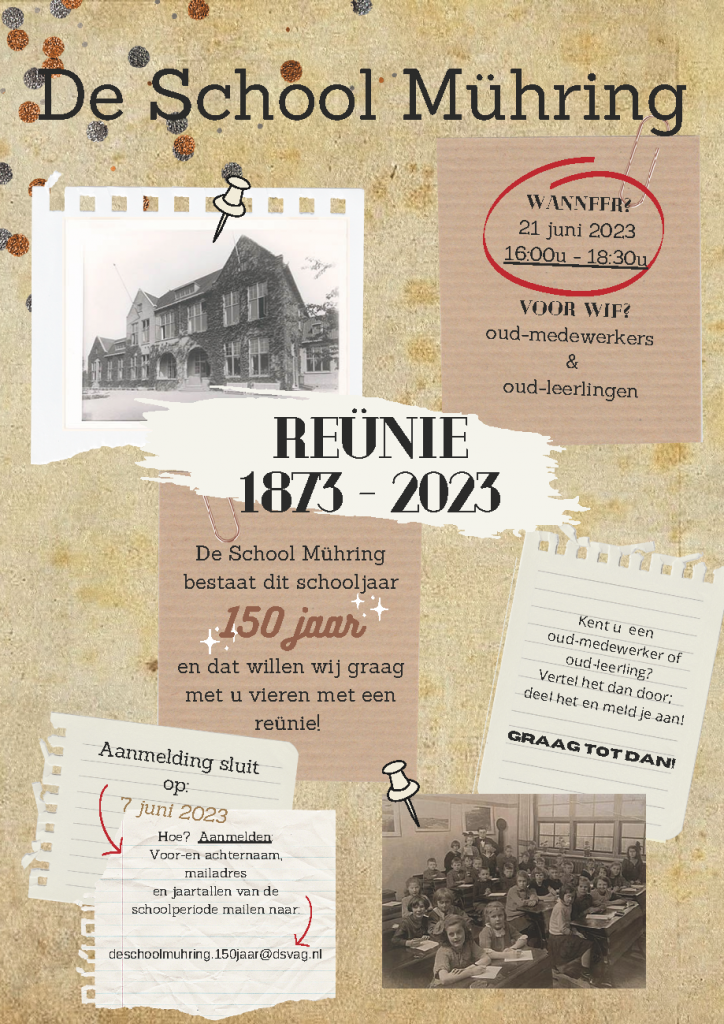 De School Mühring

WANNEER?
21 juni 2023
16:00u - 18:30u

VOOR WIE?
oud-medewerkers
&
oud-leerlingen

REÜNIE
1873 - 2023

De School Mühring bestaat dit schooljaar 150 jaar en dat willen wij graag met u vieren met een reünie!

Kent u een oud-medewerker of oud-leerling? Vertel het dan door; deel het en meld je aan!

GRAAG TOT DAN!

Aanmelding sluit op:
7 juni 2023

Hoe? Aanmelden:
Voor-en achternaam, mailadres
en jaartallen van de schoolperiode mailen naar:

deschoolmuhring.150jaar@dsvag.nl